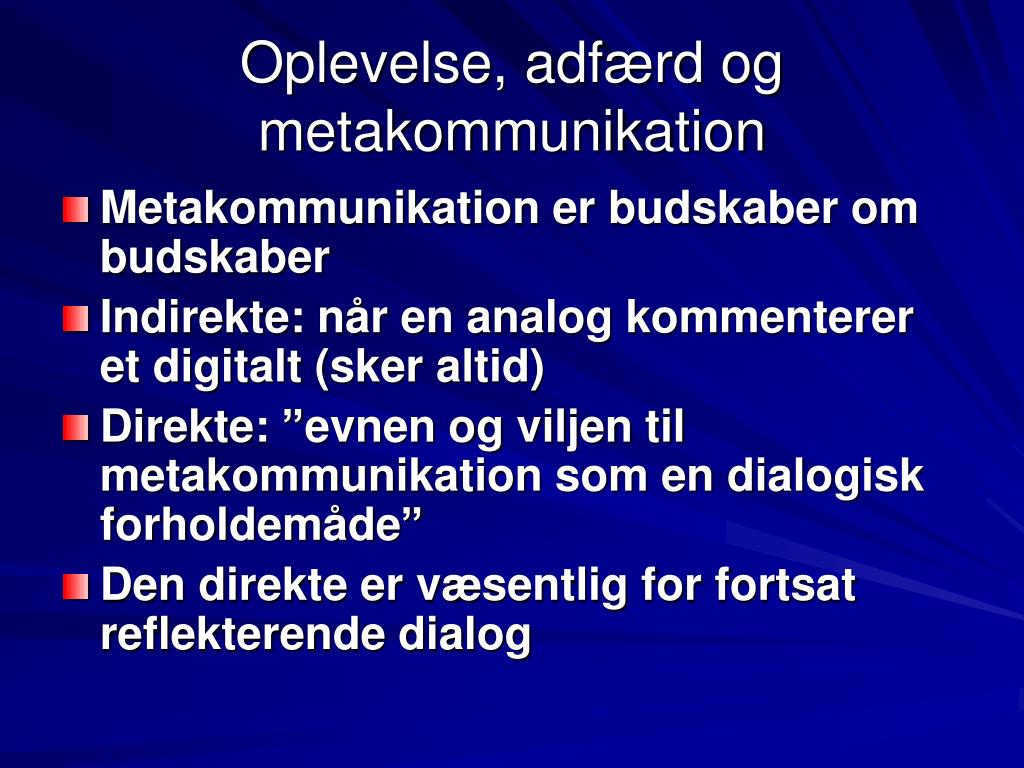 Oplevelse, adfærd og metakommunikation

Metakommunikation er budskaber om budskaber

Indirekte: når en analog kommenterer et digitalt (sker altid)

Direkte: ”evnen og viljen til metakommunikation som en dialogisk forholdemåde”

Den direkte er væsentlig for fortsat reflekterende dialog